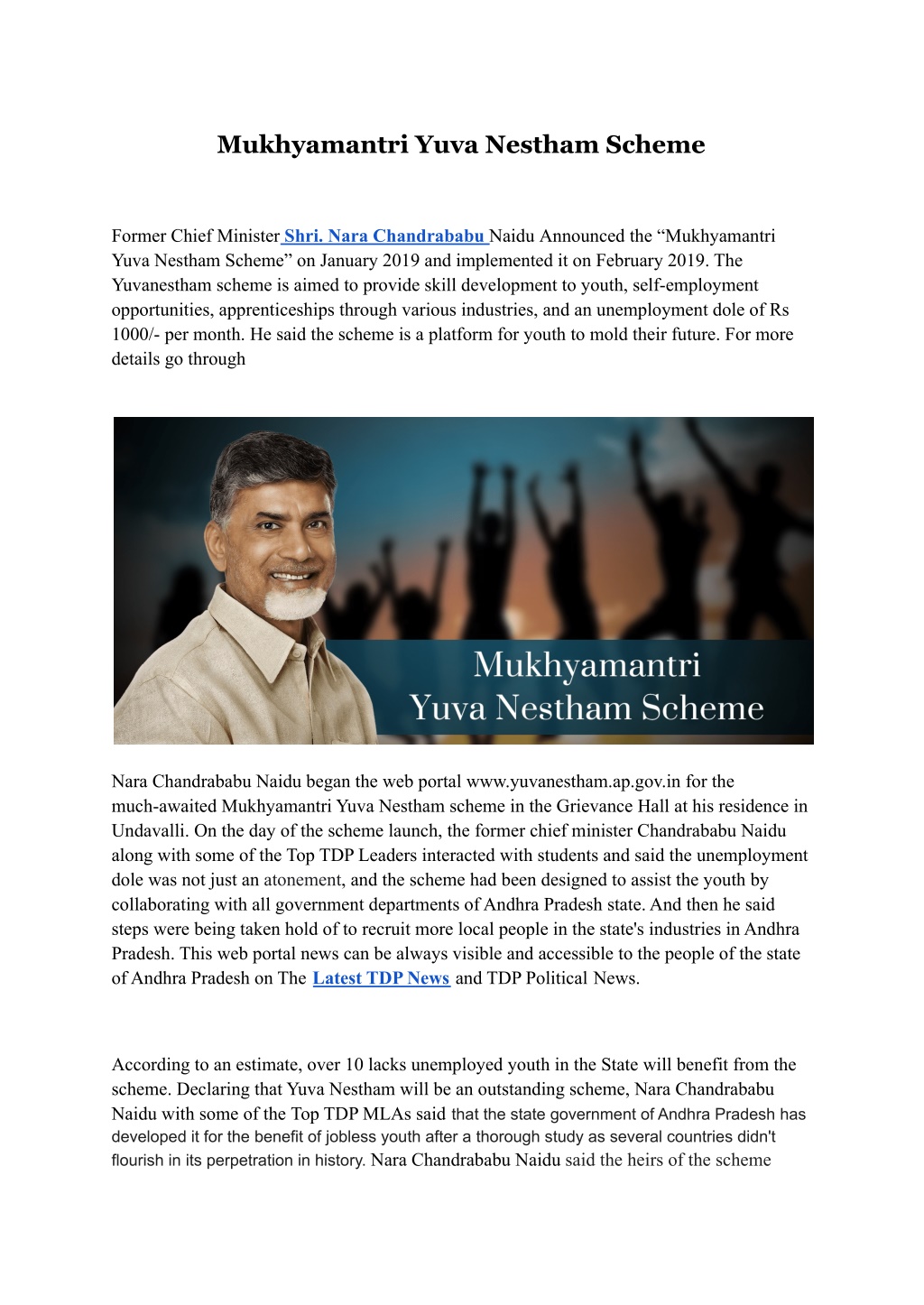 Mukhyamantri Yuva Nestham Scheme

Former Chief Minister Shri. Nara Chandrababu Naidu Announced the “Mukhyamantri Yuva Nestham Scheme” on January 2019 and implemented it on February 2019. The Yuvanestham scheme is aimed to provide skill development to youth, self-employment opportunities, apprenticeships through various industries, and an unemployment dole of Rs 1000/- per month. He said the scheme is a platform for youth to mold their future. For more details go through

Mukhyamantri Yuva Nestham Scheme

Nara Chandrababu Naidu began the web portal www.yuvanestham.ap.gov.in for the much-awaited Mukhyamantri Yuva Nestham scheme in the Grievance Hall at his residence in Undavalli. On the day of the scheme launch, the former chief minister Chandrababu Naidu along with some of the Top TDP Leaders interacted with students and said the unemployment dole was not just an atonement, and the scheme had been designed to assist the youth by collaborating with all government departments of Andhra Pradesh state. And then he said steps were being taken hold of to recruit more local people in the state's industries in Andhra Pradesh. This web portal news can be always visible and accessible to the people of the state of Andhra Pradesh on The Latest TDP News and TDP Political News.

According to an estimate, over 10 lacks unemployed youth in the State will benefit from the scheme. Declaring that Yuva Nestham will be an outstanding scheme, Nara Chandrababu Naidu with some of the Top TDP MLAs said that the state government of Andhra Pradesh has developed it for the benefit of jobless youth after a thorough study as several countries didn't flourish in its perpetration in history. Nara Chandrababu Naidu said the heirs of the scheme